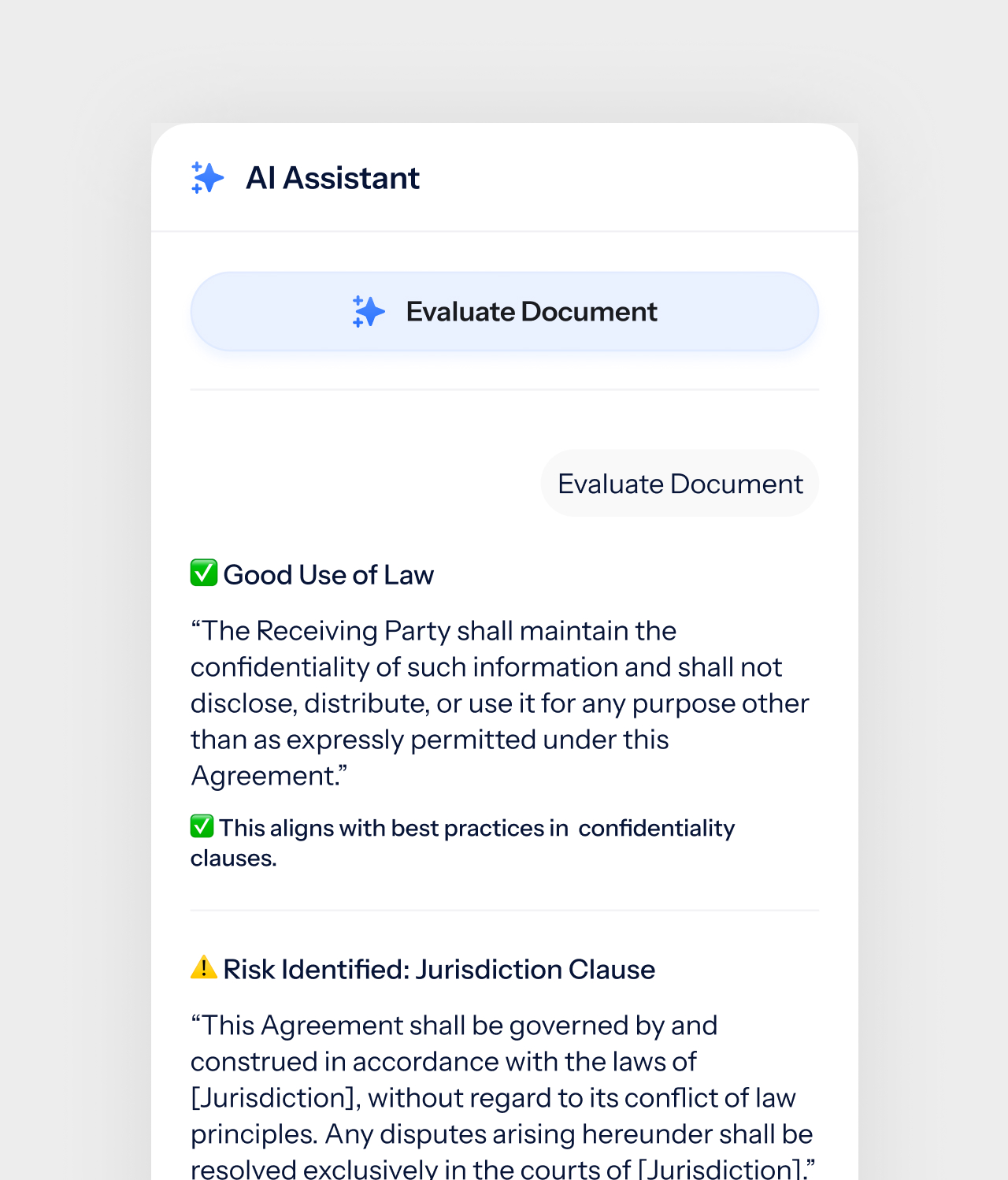 AI Assistant

Evaluate Document

Evaluate Document

✅ Good Use of Law

“The Receiving Party shall maintain the confidentiality of such information and shall not disclose, distribute, or use it for any purpose other than as expressly permitted under this Agreement.”

✅ This aligns with best practices in confidentiality clauses.

⚠️ Risk Identified: Jurisdiction Clause

“This Agreement shall be governed by and construed in accordance with the laws of [Jurisdiction], without regard to its conflict of law principles. Any disputes arising hereunder shall be resolved exclusively in the courts of [Jurisdiction].”